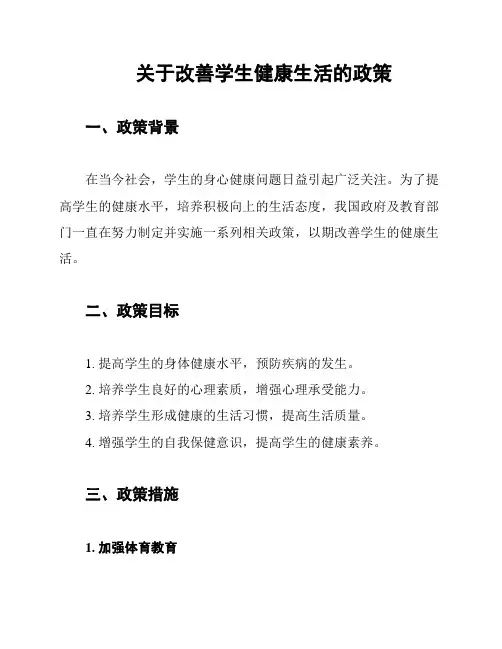 关于改善学生健康生活的政策

一、政策背景

在当今社会，学生的身心健康问题日益引起广泛关注。为了提高学生的健康水平，培养积极向上的生活态度，我国政府及教育部门一直在努力制定并实施一系列相关政策，以期改善学生的健康生活。

二、政策目标

1. 提高学生的身体健康水平，预防疾病的发生。
2. 培养学生良好的心理素质，增强心理承受能力。
3. 培养学生形成健康的生活习惯，提高生活质量。
4. 增强学生的自我保健意识，提高学生的健康素养。

三、政策措施

1. 加强体育教育